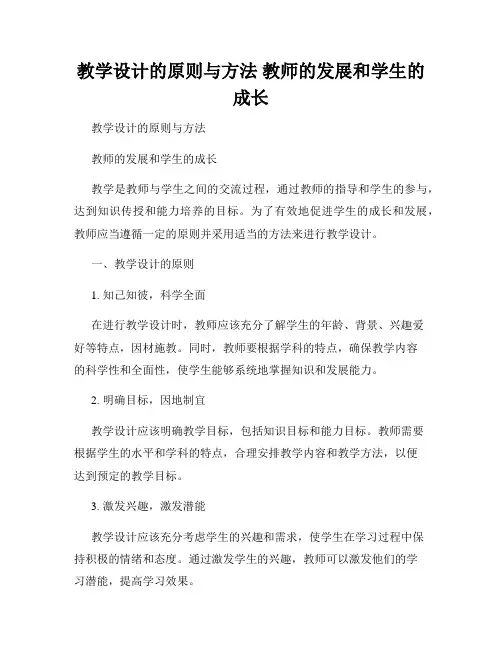 教学设计的原则与方法 教师的发展和学生的成长

教学设计的原则与方法

教师的发展和学生的成长

教学是教师与学生之间的交流过程，通过教师的指导和学生的参与，达到知识传授和能力培养的目标。为了有效地促进学生的成长和发展，教师应当遵循一定的原则并采用适当的方法来进行教学设计。

一、教学设计的原则

1. 知己知彼，科学全面

在进行教学设计时，教师应该充分了解学生的年龄、背景、兴趣爱好等特点，因材施教。同时，教师要根据学科的特点，确保教学内容的科学性和全面性，使学生能够系统地掌握知识和发展能力。

2. 明确目标，因地制宜

教学设计应该明确教学目标，包括知识目标和能力目标。教师需要根据学生的水平和学科的特点，合理安排教学内容和教学方法，以便达到预定的教学目标。

3. 激发兴趣，激发潜能

教学设计应该充分考虑学生的兴趣和需求，使学生在学习过程中保持积极的情绪和态度。通过激发学生的兴趣，教师可以激发他们的学习潜能，提高学习效果。